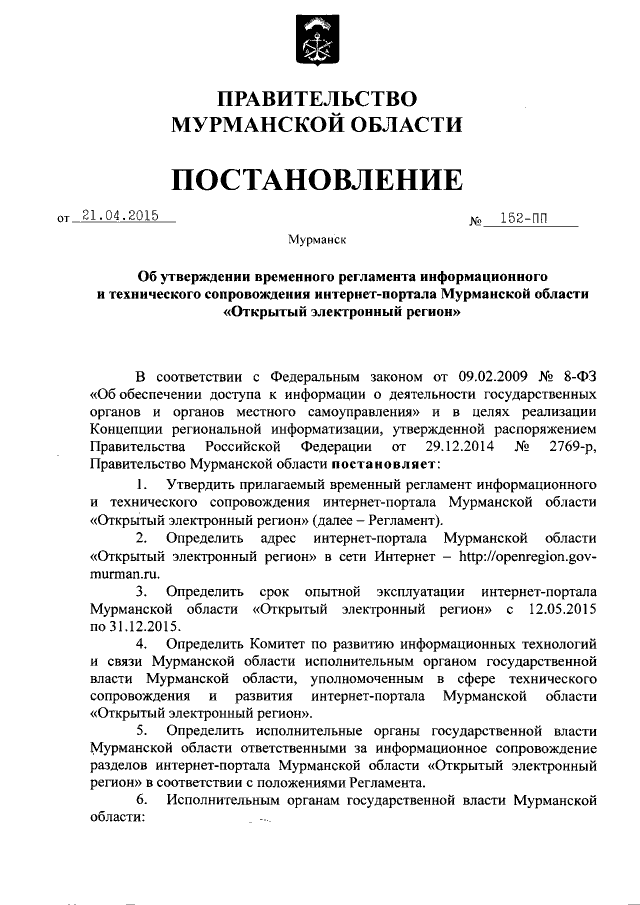 ПРАВИТЕЛЬСТВО
МУРМАНСКОЙ ОБЛАСТИ

ПОСТАНОВЛЕНИЕ

от 21.04.2015 № 152-ПП

Мурманск

Об утверждении временного регламента информационного и технического сопровождения интернет-портала Мурманской области «Открытый электронный регион»

В соответствии с Федеральным законом от 09.02.2009 № 8-ФЗ «Об обеспечении доступа к информации о деятельности государственных органов и органов местного самоуправления» и в целях реализации Концепции региональной информатизации, утвержденной распоряжением Правительства Российской Федерации от 29.12.2014 № 2769-р, Правительство Мурманской области постановляет:

1. Утвердить прилагаемый временный регламент информационного и технического сопровождения интернет-портала Мурманской области «Открытый электронный регион» (далее – Регламент).

2. Определить адрес интернет-портала Мурманской области «Открытый электронный регион» в сети Интернет – http://openregion.gov-murman.ru.

3. Определить срок опытной эксплуатации интернет-портала Мурманской области «Открытый электронный регион» с 12.05.2015 по 31.12.2015.

4. Определить Комитет по развитию информационных технологий и связи Мурманской области исполнительным органом государственной власти Мурманской области, уполномоченным в сфере технического сопровождения и развития интернет-портала Мурманской области «Открытый электронный регион».

5. Определить исполнительные органы государственной власти Мурманской области ответственными за информационное сопровождение разделов интернет-портала Мурманской области «Открытый электронный регион» в соответствии с положениями Регламента.

6. Исполнительным органам государственной власти Мурманской области: